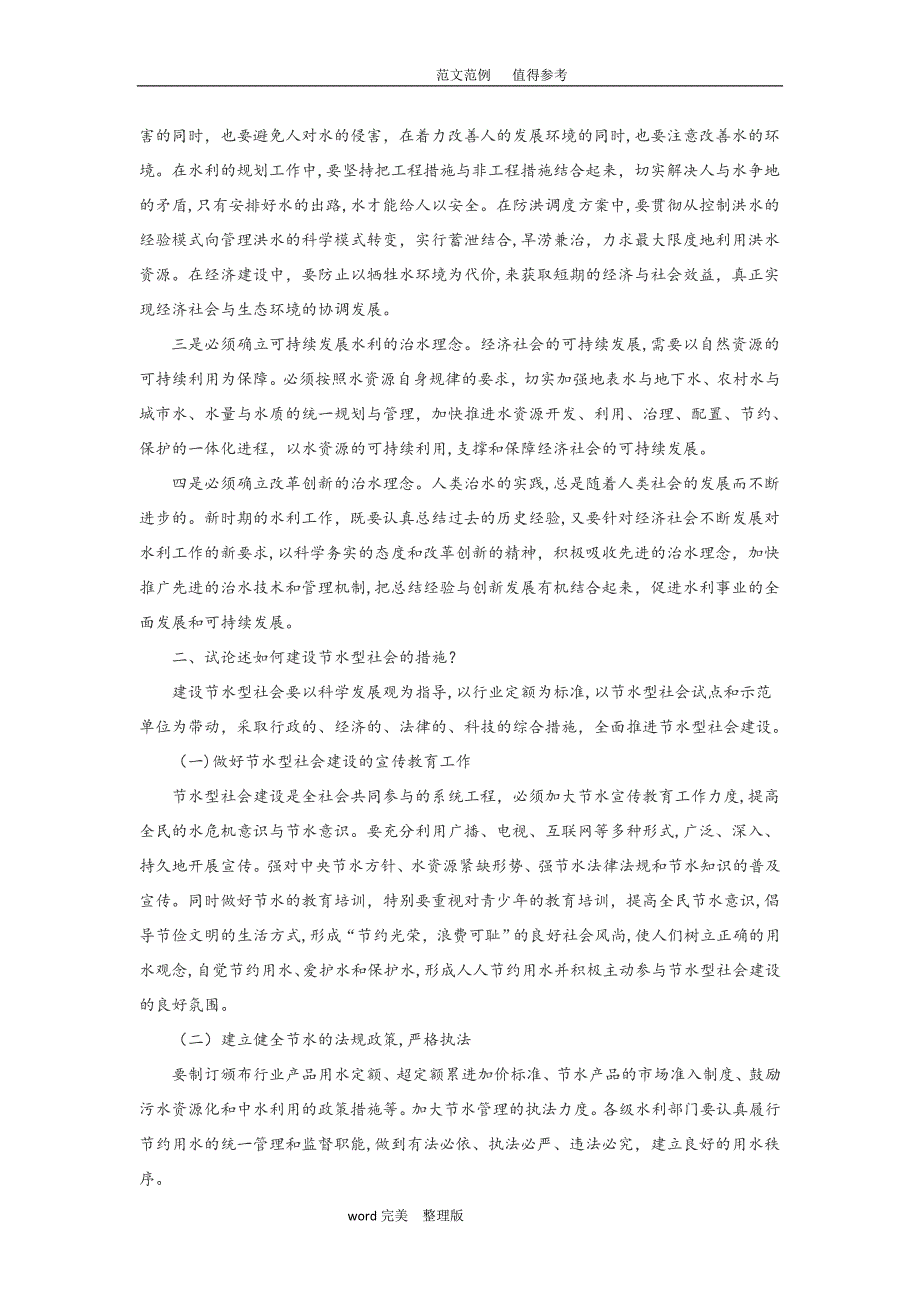 范文范例　　值得参考

害的同时，也要避免人对水的侵害，在着力改善人的发展环境的同时，也要注意改善水的环境。在水利的规划工作中，要坚持把工程措施与非工程措施结合起来，切实解决人与水争地的矛盾，只有安排好水的出路，水才能给人以安全。在防洪调度方案中，要贯彻从控制洪水的经验模式向管理洪水的科学模式转变，实行蓄泄结合，旱涝兼治，力求最大限度地利用洪水资源。在经济建设中，要防止以牺牲水环境为代价，来获取短期的经济与社会效益，真正实现经济社会与生态环境的协调发展。

三是必须确立可持续发展水利的治水理念。经济社会的可持续发展，需要以自然资源的可持续利用为保障。必须按照水资源自身规律的要求，切实加强地表水与地下水、农村水与城市水、水量与水质的统一规划与管理，加快推进水资源开发、利用、治理、配置、节约、保护的一体化进程，以水资源的可持续利用，支撑和保障经济社会的可持续发展。

四是必须确立改革创新的治水理念。人类治水的实践，总是随着人类社会的发展而不断进步的。新时期的水利工作，既要认真总结过去的历史经验，又要针对经济社会不断发展对水利工作的新要求，以科学务实的态度和改革创新的精神，积极吸收先进的治水理念，加快推广先进的治水技术和管理机制，把总结经验与创新发展有机结合起来，促进水利事业的全面发展和可持续发展。

二、试论述如何建设节水型社会的措施？

建设节水型社会要以科学发展观为指导，以行业定额为标准，以节水型社会试点和示范单位为带动，采取行政的、经济的、法律的、科技的综合措施，全面推进节水型社会建设。

（一）做好节水型社会建设的宣传教育工作

节水型社会建设是全社会共同参与的系统工程，必须加大节水宣传教育工作力度，提高全民的水危机意识与节水意识。要充分利用广播、电视、互联网等多种形式，广泛、深入、持久地开展宣传。强对中央节水方针、水资源紧缺形势、强节水法律法规和节水知识的普及宣传。同时做好节水的教育培训，特别要重视对青少年的教育培训，提高全民节水意识，倡导节俭文明的生活方式，形成“节约光荣，浪费可耻”的良好社会风尚，使人们树立正确的用水观念，自觉节约用水、爱护水和保护水，形成人人节约用水并积极主动参与节水型社会建设的良好氛围。

（二）建立健全节水的法规政策，严格执法

要制订颁布行业产品用水定额、超定额累进加价标准、节水产品的市场准入制度、鼓励污水资源化和中水利用的政策措施等。加大节水管理的执法力度。各级水利部门要认真履行节约用水的统一管理和监督职能，做到有法必依、执法必严、违法必究，建立良好的用水秩序。

word 完美　整理版